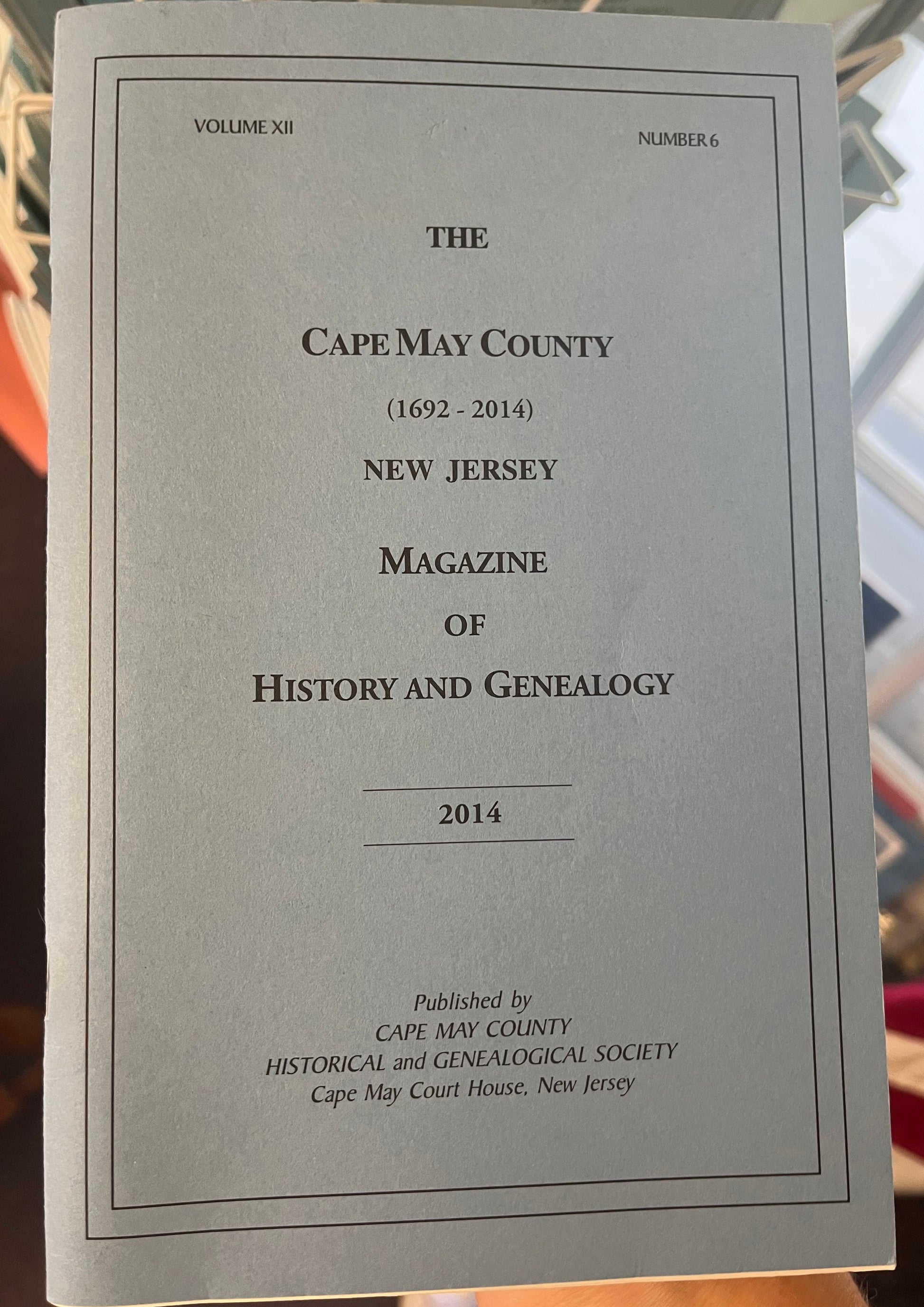 VOLUME XII

NUMBER 6

THE

CAPE MAY COUNTY

(1692 - 2014)

NEW JERSEY

MAGAZINE

OF

HISTORY AND GENEALOGY

2014

Published by
CAPE MAY COUNTY
HISTORICAL and GENEALOGICAL SOCIETY
Cape May Court House, New Jersey